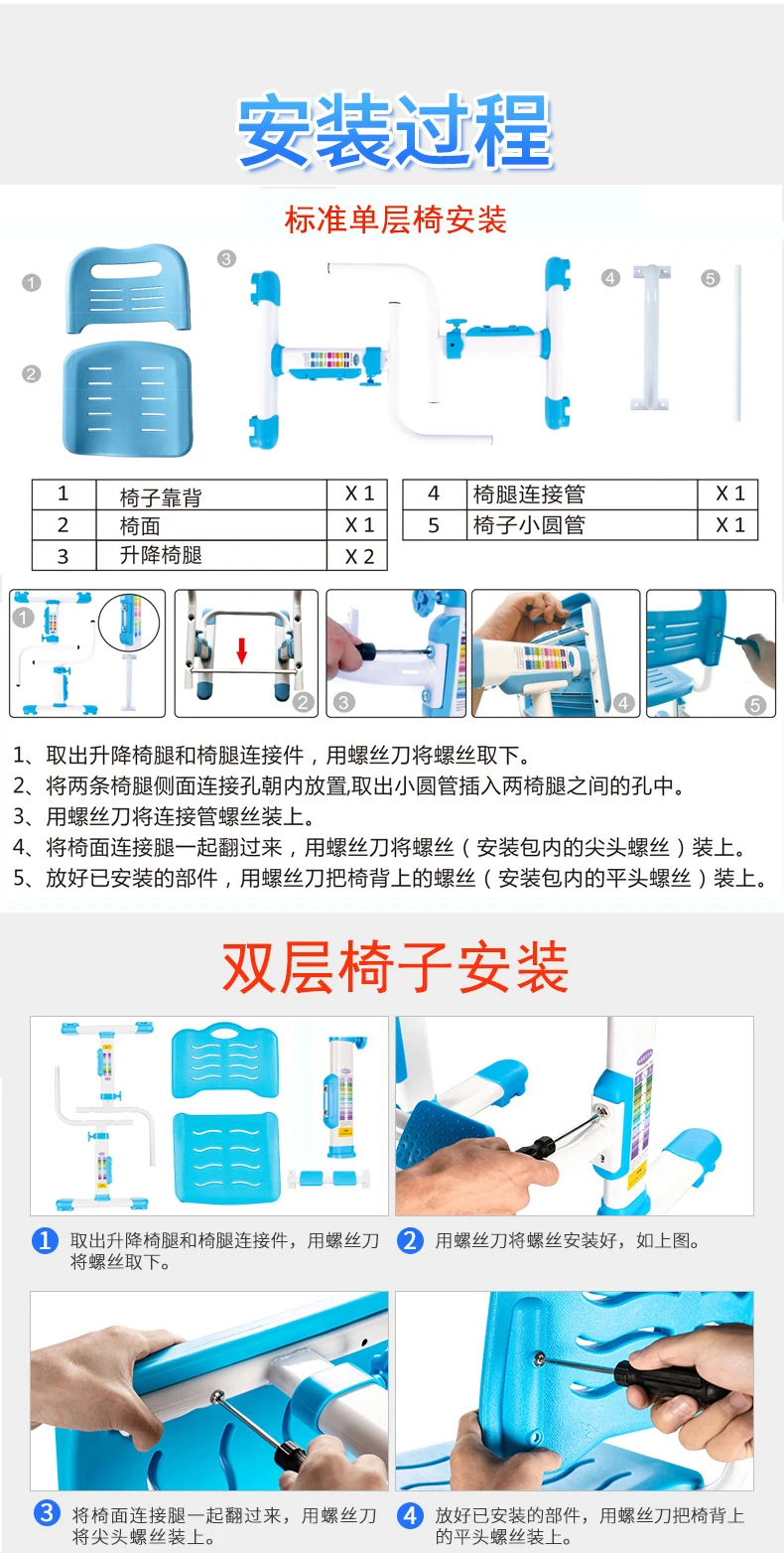 安装过程

标准单层椅安装

1

2

3

4

5

| 1 | 椅子靠背 | X 1 |
|---|---|---|
| 2 | 椅面 | X 1 |
| 3 | 升降椅腿 | X 2 |

| 4 | 椅腿连接管 | X 1 |
|---|---|---|
| 5 | 椅子小圆管 | X 1 |

1

2

3

4

5

1、取出升降椅腿和椅腿连接件，用螺丝刀将螺丝取下。
2、将两条椅腿侧面连接孔朝内放置,取出小圆管插入两椅腿之间的孔中。
3、用螺丝刀将连接管螺丝装上。
4、将椅面连接腿一起翻过来，用螺丝刀将螺丝（安装包内的尖头螺丝）装上。
5、放好已安装的部件，用螺丝刀把椅背上的螺丝（安装包内的平头螺丝）装上。

双层椅子安装

1 取出升降椅腿和椅腿连接件，用螺丝刀将螺丝取下。

2 用螺丝刀将螺丝安装好，如上图。

3 将椅面连接腿一起翻过来，用螺丝刀将尖头螺丝装上。

4 放好已安装的部件，用螺丝刀把椅背上的平头螺丝装上。